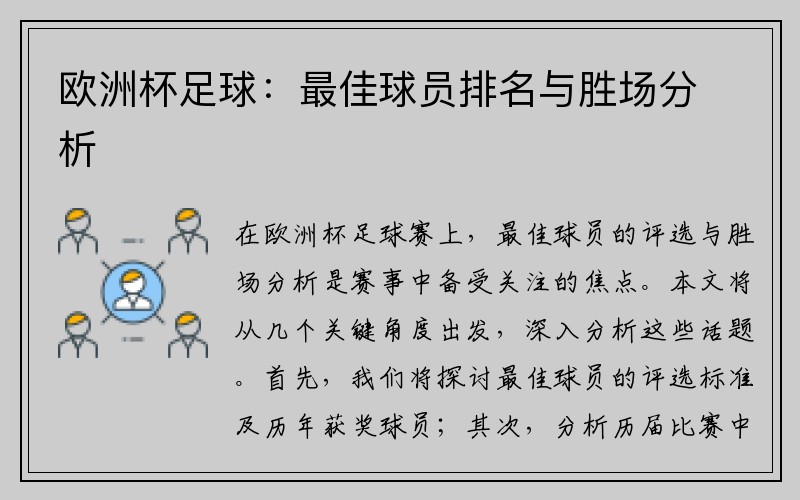 欧洲杯足球：最佳球员排名与胜场分析

在欧洲杯足球赛上，最佳球员的评选与胜场分析是赛事中备受关注的焦点。本文将从几个关键角度出发，深入分析这些话题。首先，我们将探讨最佳球员的评选标准及历年获奖球员；其次，分析历届比赛中